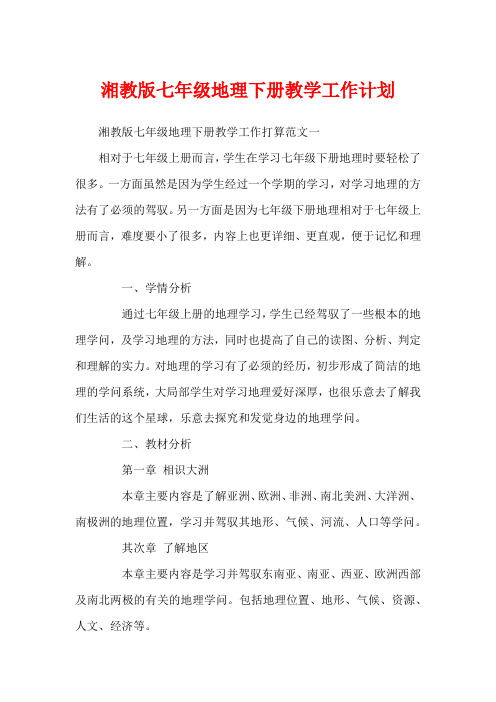 湘教版七年级地理下册教学工作计划

湘教版七年级地理下册教学工作打算范文一

相对于七年级上册而言，学生在学习七年级下册地理时要轻松了很多。一方面虽然是因为学生经过一个学期的学习，对学习地理的方法有了必须的驾驭。另一方面是因为七年级下册地理相对于七年级上册而言，难度要小了很多，内容上也更详细、更直观，便于记忆和理解。

一、学情分析

通过七年级上册的地理学习，学生已经驾驭了一些根本的地理学问，及学习地理的方法，同时也提高了自己的读图、分析、判定和理解的实力。对地理的学习有了必须的经历，初步形成了简洁的地理的学问系统，大局部学生对学习地理爱好深厚，也很乐意去了解我们生活的这个星球，乐意去探究和发觉身边的地理学问。

二、教材分析

第一章 相识大洲

本章主要内容是了解亚洲、欧洲、非洲、南北美洲、大洋洲、南极洲的地理位置，学习并驾驭其地形、气候、河流、人口等学问。

其次章 了解地区

本章主要内容是学习并驾驭东南亚、南亚、西亚、欧洲西部及南北两极的有关的地理学问。包括地理位置、地形、气候、资源、人文、经济等。